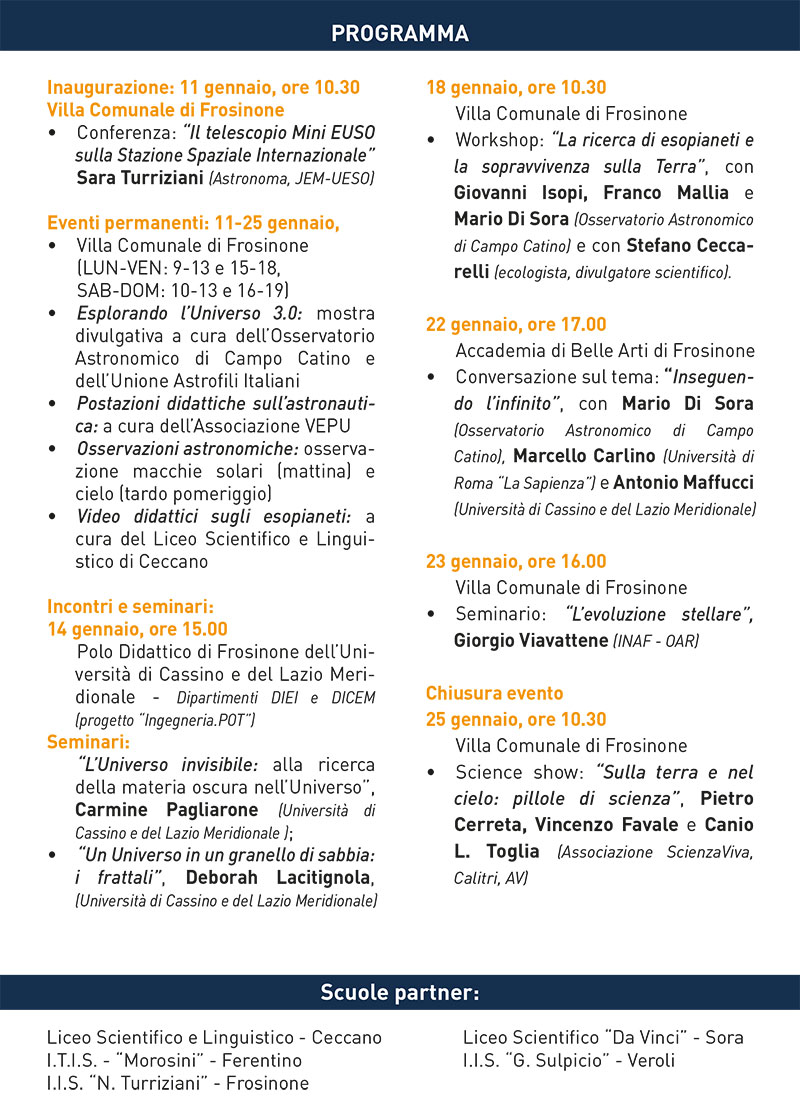 PROGRAMMA

Inaugurazione: 11 gennaio, ore 10.30
Villa Comunale di Frosinone
• Conferenza: "Il telescopio Mini EUSO sulla Stazione Spaziale Internazionale" Sara Turriziani (Astronoma, JEM-UESO)

Eventi permanenti: 11-25 gennaio,
• Villa Comunale di Frosinone (LUN-VEN: 9-13 e 15-18, SAB-DOM: 10-13 e 16-19)
• Esplorando l'Universo 3.0: mostra divulgativa a cura dell'Osservatorio Astronomico di Campo Catino e dell'Unione Astrofili Italiani
• Postazioni didattiche sull'astronautica: a cura dell'Associazione VEPU
• Osservazioni astronomiche: osservazione macchie solari (mattina) e cielo (tardo pomeriggio)
• Video didattici sugli esopianeti: a cura del Liceo Scientifico e Linguistico di Ceccano

Incontri e seminari:
14 gennaio, ore 15.00
Polo Didattico di Frosinone dell'Università di Cassino e del Lazio Meridionale - Dipartimenti DIEI e DICEM (progetto "Ingegneria.POT")
Seminari:
"L'Universo invisibile: alla ricerca della materia oscura nell'Universo", Carmine Pagliarone (Università di Cassino e del Lazio Meridionale );
• "Un Universo in un granello di sabbia: i frattali", Deborah Lacitignola, (Università di Cassino e del Lazio Meridionale)

18 gennaio, ore 10.30
Villa Comunale di Frosinone
• Workshop: "La ricerca di esopianeti e la sopravvivenza sulla Terra", con Giovanni Isopi, Franco Mallia e Mario Di Sora (Osservatorio Astronomico di Campo Catino) e con Stefano Ceccarelli (ecologista, divulgatore scientifico).

22 gennaio, ore 17.00
Accademia di Belle Arti di Frosinone
• Conversazione sul tema: "Inseguendo l'infinito", con Mario Di Sora (Osservatorio Astronomico di Campo Catino), Marcello Carlino (Università di Roma "La Sapienza") e Antonio Maffucci (Università di Cassino e del Lazio Meridionale)

23 gennaio, ore 16.00
Villa Comunale di Frosinone
• Seminario: "L'evoluzione stellare", Giorgio Viavattene (INAF - OAR)

Chiusura evento
25 gennaio, ore 10.30
Villa Comunale di Frosinone
• Science show: "Sulla terra e nel cielo: pillole di scienza", Pietro Cerreta, Vincenzo Favale e Canio L. Toglia (Associazione ScienzaViva, Calitri, AV)

Scuole partner:

Liceo Scientifico e Linguistico - Ceccano
I.T.I.S. - "Morosini" - Ferentino
I.I.S. "N. Turriziani" - Frosinone

Liceo Scientifico "Da Vinci" - Sora
I.I.S. "G. Sulpicio" - Veroli